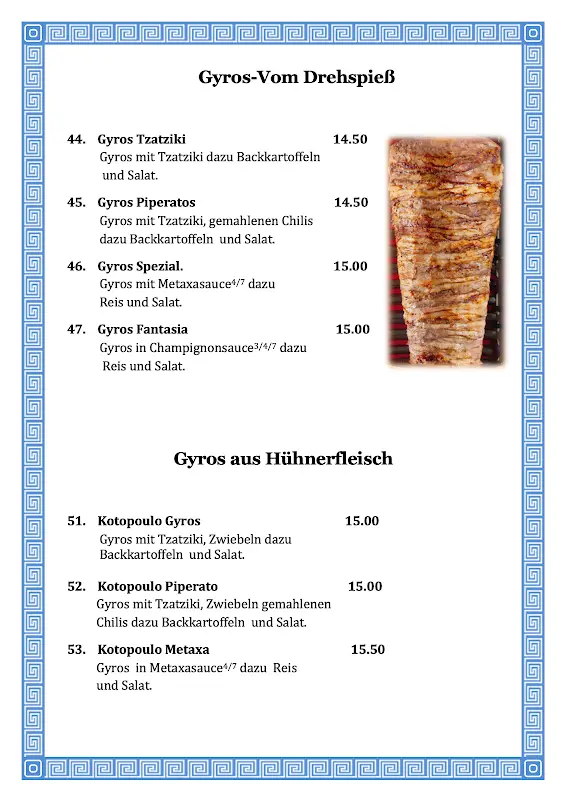 Gyros-Vom Drehspieß

44. Gyros Tzatziki 14.50
Gyros mit Tzatziki dazu Backkartoffeln und Salat.

45. Gyros Piperatos 14.50
Gyros mit Tzatziki, gemahlenen Chilis dazu Backkartoffeln und Salat.

46. Gyros Spezial. 15.00
Gyros mit Metaxasauce$^{4/7}$ dazu Reis und Salat.

47. Gyros Fantasia 15.00
Gyros in Champignonsauce$^{3/4/7}$ dazu Reis und Salat.

Gyros aus Hühnerfleisch

51. Kotopoulo Gyros 15.00
Gyros mit Tzatziki, Zwiebeln dazu Backkartoffeln und Salat.

52. Kotopoulo Piperato 15.00
Gyros mit Tzatziki, Zwiebeln gemahlenen Chilis dazu Backkartoffeln und Salat.

53. Kotopoulo Metaxa 15.50
Gyros in Metaxasauce$^{4/7}$ dazu Reis und Salat.